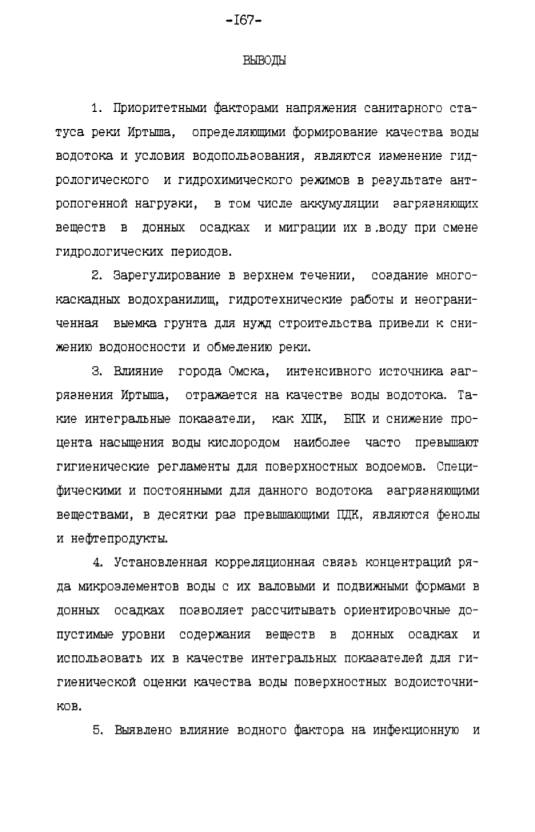 -I67-

ВЫВОДЫ

1. Приоритетными факторами напряжения санитарного статуса реки Иртыша, определяющими формирование качества воды водотока и условия водопользования, являются изменение гидрологического и гидрохимического режимов в результате антропогенной нагрузки, в том числе аккумуляции загрязняющих веществ в донных осадках и миграции их в.воду при смене гидрологических периодов.

2. Зарегулирование в верхнем течении, создание многокаскадных водохранилищ, гидротехнические работы и неограниченная выемка грунта для нужд строительства привели к снижению водоносности и обмелению реки.

3. Влияние города Омска, интенсивного источника загрязнения Иртыша, отражается на качестве воды водотока. Такие интегральные показатели, как ХПК, БПК и снижение процента насыщения воды кислородом наиболее часто превышают гигиенические регламенты для поверхностных водоемов. Специфическими и постоянными для данного водотока загрязняющими веществами, в десятки раз превышающими ПДК, являются фенолы и нефтепродукты.

4. Установленная корреляционная связь концентраций ряда микроэлементов воды с их валовыми и подвижными формами в донных осадках позволяет рассчитывать ориентировочные допустимые уровни содержания веществ в донных осадках и использовать их в качестве интегральных показателей для гигиенической оценки качества воды поверхностных водоисточников.

5. Выявлено влияние водного фактора на инфекционную и